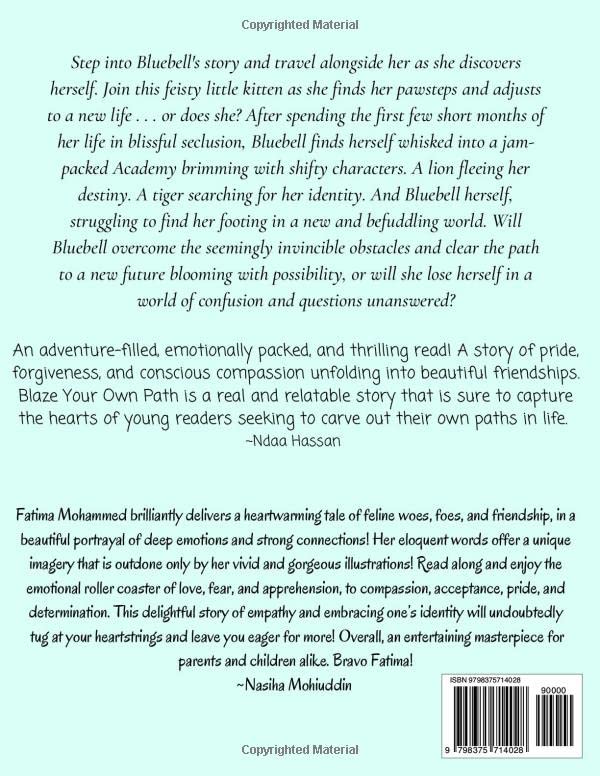 Copyrighted Material

Step into Bluebell's story and travel alongside her as she discovers herself. Join this feisty little kitten as she finds her pawsteps and adjusts to a new life . . . or does she? After spending the first few short months of her life in blissful seclusion, Bluebell finds herself whisked into a jam-packed Academy brimming with shifty characters. A lion fleeing her destiny. A tiger searching for her identity. And Bluebell herself, struggling to find her footing in a new and befuddling world. Will Bluebell overcome the seemingly invincible obstacles and clear the path to a new future blooming with possibility, or will she lose herself in a world of confusion and questions unanswered?

An adventure-filled, emotionally packed, and thrilling read! A story of pride, forgiveness, and conscious compassion unfolding into beautiful friendships. Blaze Your Own Path is a real and relatable story that is sure to capture the hearts of young readers seeking to carve out their own paths in life.
~Ndaa Hassan

Fatima Mohammed brilliantly delivers a heartwarming tale of feline woes, foes, and friendship, in a beautiful portrayal of deep emotions and strong connections! Her eloquent words offer a unique imagery that is outdone only by her vivid and gorgeous illustrations! Read along and enjoy the emotional roller coaster of love, fear, and apprehension, to compassion, acceptance, pride, and determination. This delightful story of empathy and embracing one's identity will undoubtedly tug at your heartstrings and leave you eager for more! Overall, an entertaining masterpiece for parents and children alike. Bravo Fatima!
~Nasiha Mohiuddin

ISBN 9798375714028
90000
9 798375 714028

Copyrighted Material